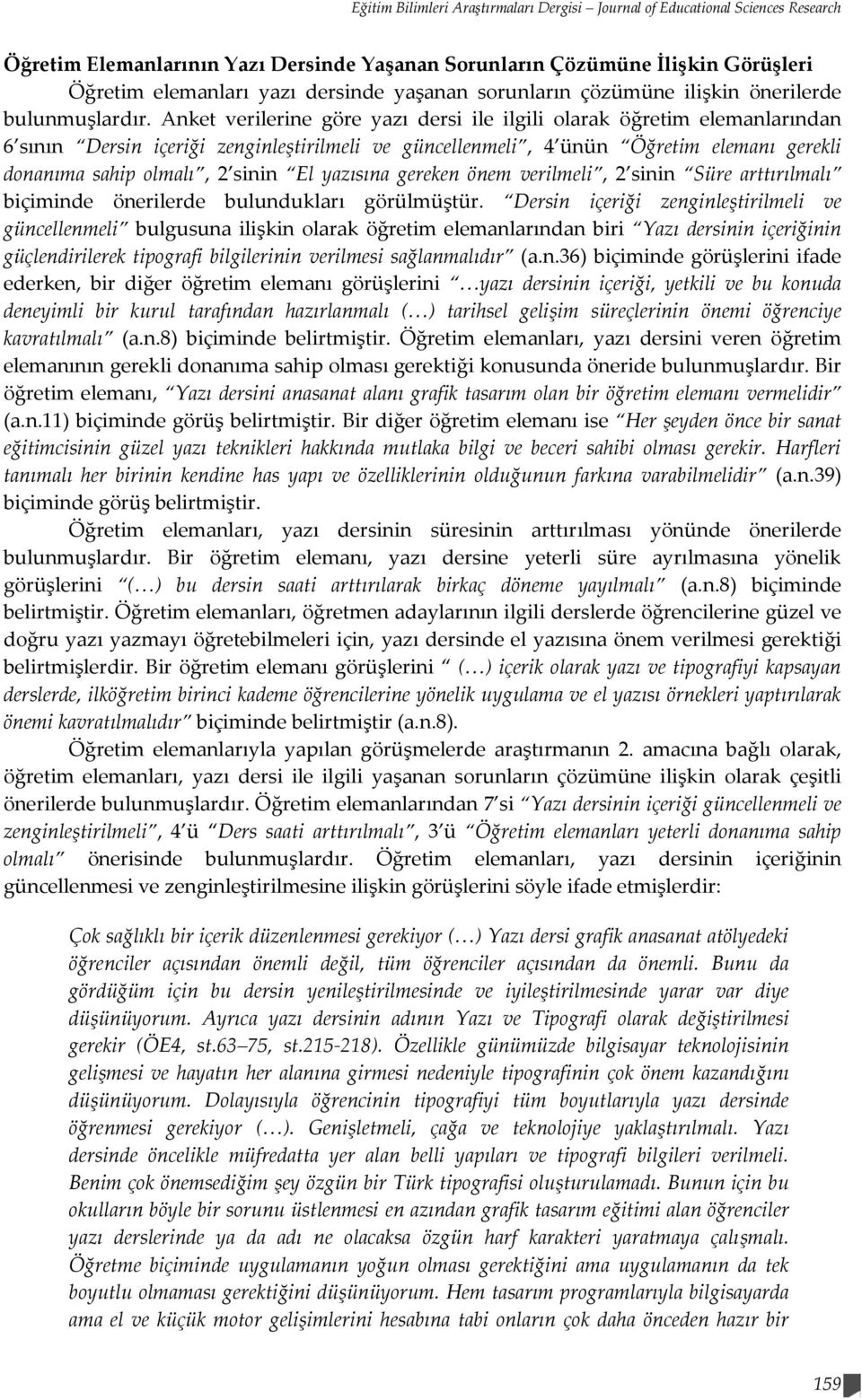 Eğitim Bilimleri Araştırmaları Dergisi – Journal of Educational Sciences Research

Öğretim Elemanlarının Yazı Dersinde Yaşanan Sorunların Çözümüne İlişkin Görüşleri

Öğretim elemanları yazı dersinde yaşanan sorunların çözümüne ilişkin önerilerde bulunmuşlardır. Anket verilerine göre yazı dersi ile ilgili olarak öğretim elemanlarından 6'sının "Dersin içeriği zenginleştirilmeli ve güncellenmeli", 4'ünün "Öğretim elemanı gerekli donanıma sahip olmalı", 2'sinin "El yazısına gereken önem verilmeli", 2'sinin "Süre arttırılmalı" biçiminde önerilerde bulundukları görülmüştür. "Dersin içeriği zenginleştirilmeli ve güncellenmeli" bulgusuna ilişkin olarak öğretim elemanlarından biri "Yazı dersinin içeriğinin güçlendirilerek tipografi bilgilerinin verilmesi sağlanmalıdır" (a.n.36) biçiminde görüşlerini ifade ederken, bir diğer öğretim elemanı görüşlerini "…yazı dersinin içeriği, yetkili ve bu konuda deneyimli bir kurul tarafından hazırlanmalı (…) tarihsel gelişim süreçlerinin önemi öğrenciye kavratılmalı" (a.n.8) biçiminde belirtmiştir. Öğretim elemanları, yazı dersini veren öğretim elemanının gerekli donanıma sahip olması gerektiği konusunda öneride bulunmuşlardır. Bir öğretim elemanı, "Yazı dersini anasanat alanı grafik tasarım olan bir öğretim elemanı vermelidir" (a.n.11) biçiminde görüş belirtmiştir. Bir diğer öğretim elemanı ise "Her şeyden önce bir sanat eğitimcisinin güzel yazı teknikleri hakkında mutlaka bilgi ve beceri sahibi olması gerekir. Harfleri tanımalı her birinin kendine has yapı ve özelliklerinin olduğunun farkına varabilmelidir" (a.n.39) biçiminde görüş belirtmiştir.

Öğretim elemanları, yazı dersinin süresinin arttırılması yönünde önerilerde bulunmuşlardır. Bir öğretim elemanı, yazı dersine yeterli süre ayrılmasına yönelik görüşlerini "(…) bu dersin saati arttırılarak birkaç döneme yayılmalı" (a.n.8) biçiminde belirtmiştir. Öğretim elemanları, öğretmen adaylarının ilgili derslerde öğrencilerine güzel ve doğru yazı yazmayı öğretebilmeleri için, yazı dersinde el yazısına önem verilmesi gerektiği belirtmişlerdir. Bir öğretim elemanı görüşlerini " (…) içerik olarak yazı ve tipografiyi kapsayan derslerde, ilköğretim birinci kademe öğrencilerine yönelik uygulama ve el yazısı örnekleri yaptırılarak önemi kavratılmalıdır" biçiminde belirtmiştir (a.n.8).

Öğretim elemanlarıyla yapılan görüşmelerde araştırmanın 2. amacına bağlı olarak, öğretim elemanları, yazı dersi ile ilgili yaşanan sorunların çözümüne ilişkin olarak çeşitli önerilerde bulunmuşlardır. Öğretim elemanlarından 7'si "Yazı dersinin içeriği güncellenmeli ve zenginleştirilmeli", 4'ü "Ders saati arttırılmalı", 3'ü "Öğretim elemanları yeterli donanıma sahip olmalı" önerisinde bulunmuşlardır. Öğretim elemanları, yazı dersinin içeriğinin güncellenmesi ve zenginleştirilmesine ilişkin görüşlerini söyle ifade etmişlerdir:

Çok sağlıklı bir içerik düzenlenmesi gerekiyor (…) Yazı dersi grafik anasanat atölyedeki öğrenciler açısından önemli değil, tüm öğrenciler açısından da önemli. Bunu da gördüğüm için bu dersin yenileştirilmesinde ve iyileştirilmesinde yarar var diye düşünüyorum. Ayrıca yazı dersinin adının Yazı ve Tipografi olarak değiştirilmesi gerekir (ÖE4, st.63–75, st.215-218). Özellikle günümüzde bilgisayar teknolojisinin gelişmesi ve hayatın her alanına girmesi nedeniyle tipografinin çok önem kazandığını düşünüyorum. Dolayısıyla öğrencinin tipografiyi tüm boyutlarıyla yazı dersinde öğrenmesi gerekiyor (…). Genişletmeli, çağa ve teknolojiye yaklaştırılmalı. Yazı dersinde öncelikle müfredatta yer alan belli yapıları ve tipografi bilgileri verilmeli. Benim çok önemsediğim şey özgün bir Türk tipografisi oluşturulamadı. Bunun için bu okulların böyle bir sorunu üstlenmesi en azından grafik tasarım eğitimi alan öğrenciler yazı derslerinde ya da adı ne olacaksa özgün harf karakteri yaratmaya çalışmalı. Öğretme biçiminde uygulamanın yoğun olması gerektiğini ama uygulamanın da tek boyutlu olmaması gerektiğini düşünüyorum. Hem tasarım programlarıyla bilgisayarda ama el ve küçük motor gelişimlerini hesabına tabi onların çok daha önceden hazır bir

159